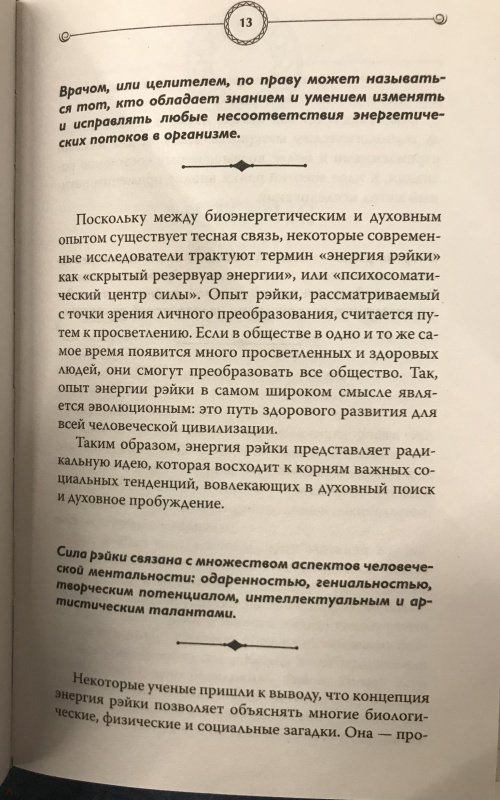 13

Врачом, или целителем, по праву может называться тот, кто обладает знанием и умением изменять и исправлять любые несоответствия энергетических потоков в организме.

Поскольку между биоэнергетическим и духовным опытом существует тесная связь, некоторые современные исследователи трактуют термин «энергия рэйки» как «скрытый резервуар энергии», или «психосоматический центр силы». Опыт рэйки, рассматриваемый с точки зрения личного преобразования, считается путем к просветлению. Если в обществе в одно и то же самое время появится много просветленных и здоровых людей, они смогут преобразовать все общество. Так, опыт энергии рэйки в самом широком смысле является эволюционным: это путь здорового развития для всей человеческой цивилизации.

Таким образом, энергия рэйки представляет радикальную идею, которая восходит к корням важных социальных тенденций, вовлекающих в духовный поиск и духовное пробуждение.

Сила рэйки связана с множеством аспектов человеческой ментальности: одаренностью, гениальностью, творческим потенциалом, интеллектуальным и артистическим талантами.

Некоторые ученые пришли к выводу, что концепция энергия рэйки позволяет объяснять многие биологические, физические и социальные загадки. Она — про-